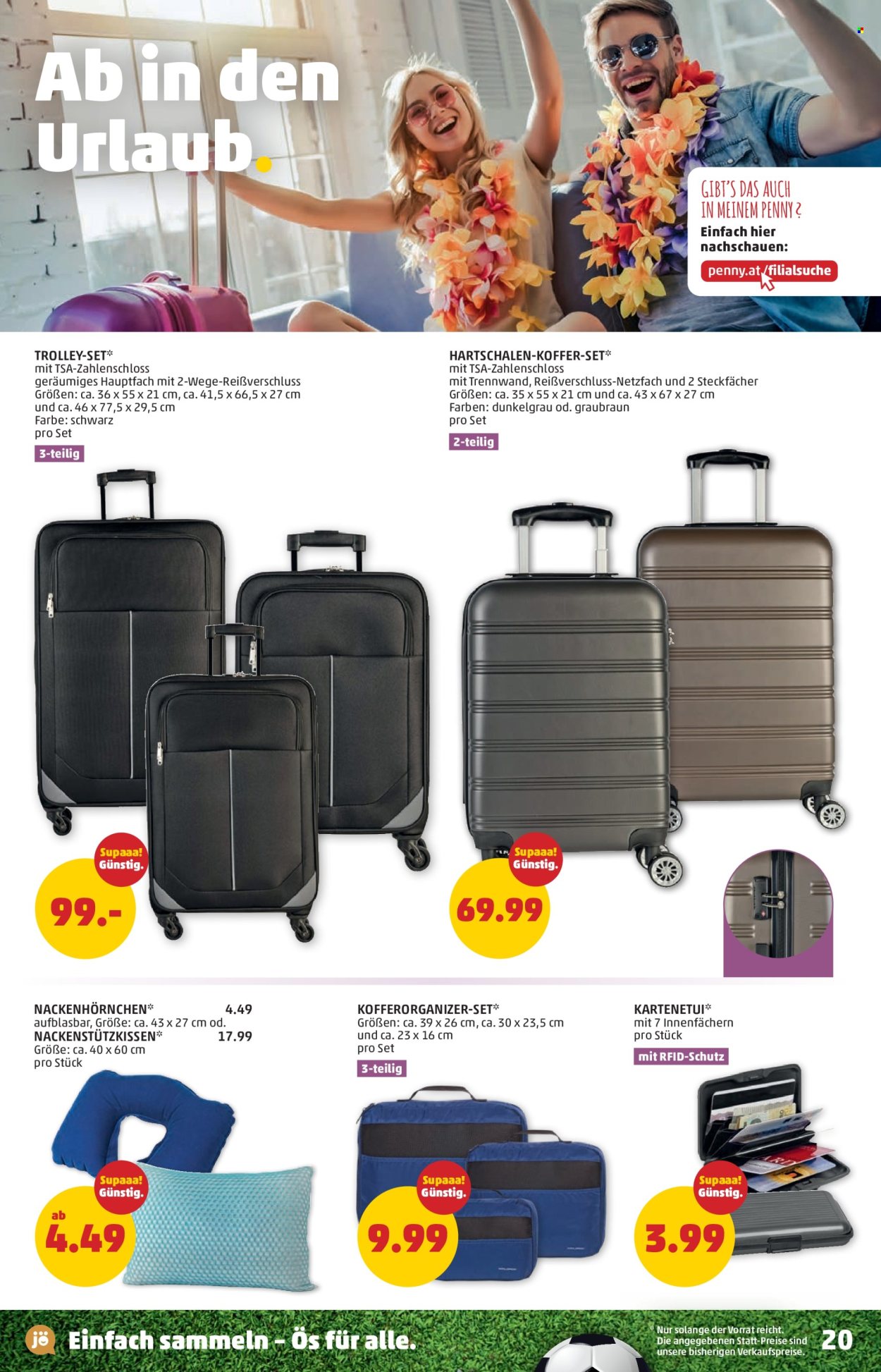 Ab in den Urlaub.

GIBT'S DAS AUCH IN MEINEM PENNY?
Einfach hier nachschauen:
penny.at/filialsuche

TROLLEY-SET*
mit TSA-Zahlenschloss
geräumiges Hauptfach mit 2-Wege-Reißverschluss
Größen: ca. 36 x 55 x 21 cm, ca. 41,5 x 66,5 x 27 cm und ca. 46 x 77,5 x 29,5 cm
Farbe: schwarz
pro Set
3-teilig

Supaaa! Günstig.
99.-

HARTSCHALEN-KOFFER-SET*
mit TSA-Zahlenschloss
mit Trennwand, Reißverschluss-Netzfach und 2 Steckfächer
Größen: ca. 35 x 55 x 21 cm und ca. 43 x 67 x 27 cm
Farben: dunkelgrau od. graubraun
pro Set
2-teilig

Supaaa! Günstig.
69.99

NACKENHÖRNCHEN* 4.49
aufblasbar, Größe: ca. 43 x 27 cm od.
NACKENSTÜTZKISSEN* 17.99
Größe: ca. 40 x 60 cm
pro Stück

Supaaa! Günstig.
ab 4.49

KOFFERORGANIZER-SET*
Größen: ca. 39 x 26 cm, ca. 30 x 23,5 cm und ca. 23 x 16 cm
pro Set
3-teilig

Supaaa! Günstig.
9.99

KARTENETUI*
mit 7 Innenfächern
pro Stück
mit RFID-Schutz

Supaaa! Günstig.
3.99

jö Einfach sammeln – Ös für alle.
* Nur solange der Vorrat reicht. Die angegebenen Statt-Preise sind unsere bisherigen Verkaufspreise.
20